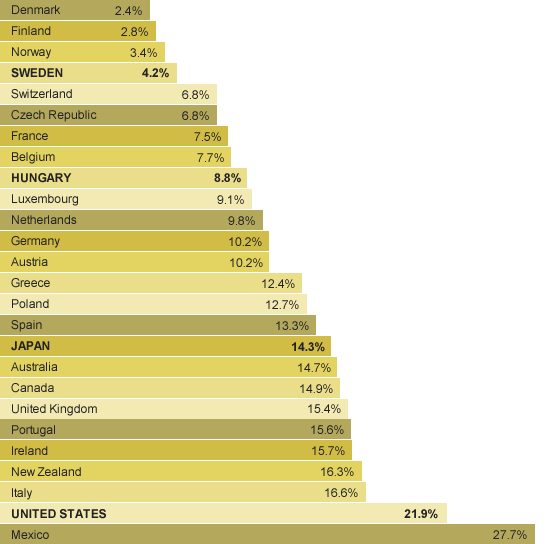 Denmark 2.4%
Finland 2.8%
Norway 3.4%
SWEDEN 4.2%
Switzerland 6.8%
Czech Republic 6.8%
France 7.5%
Belgium 7.7%
HUNGARY 8.8%
Luxembourg 9.1%
Netherlands 9.8%
Germany 10.2%
Austria 10.2%
Greece 12.4%
Poland 12.7%
Spain 13.3%
JAPAN 14.3%
Australia 14.7%
Canada 14.9%
United Kingdom 15.4%
Portugal 15.6%
Ireland 15.7%
New Zealand 16.3%
Italy 16.6%
UNITED STATES 21.9%
Mexico 27.7%